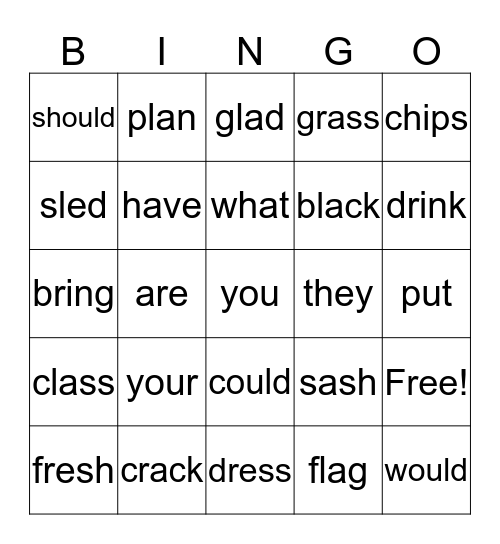 | B | I | N | G | O |
|---|---|---|---|---|
| should | plan | glad | grass | chips |
| sled | have | what | black | drink |
| bring | are | you | they | put |
| class | your | could | sash | Free! |
| fresh | crack | dress | flag | would |